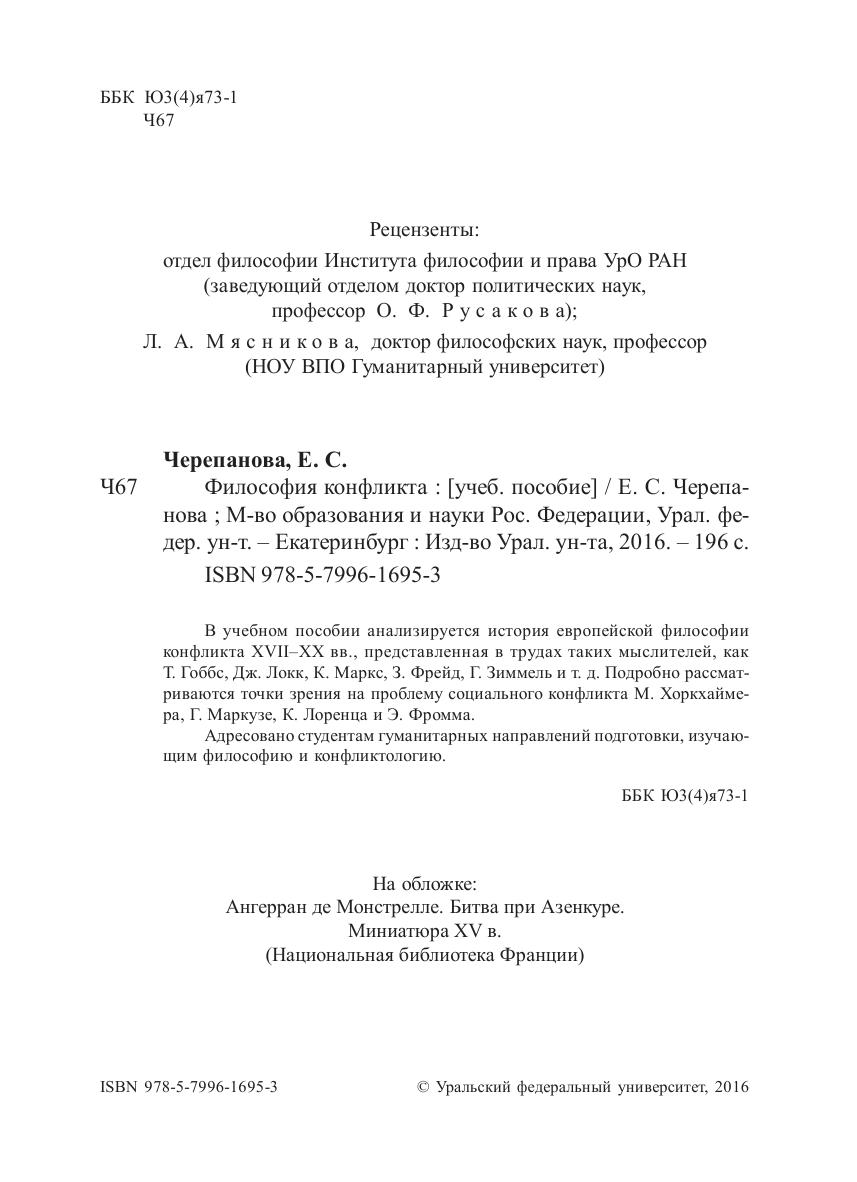 ББК Ю3(4)я73-1
Ч67

Рецензенты:
отдел философии Института философии и права УрО РАН (заведующий отделом доктор политических наук, профессор О. Ф. Русакова);
Л. А. Мясникова, доктор философских наук, профессор (НОУ ВПО Гуманитарный университет)

Черепанова, Е. С.
Ч67 Философия конфликта : [учеб. пособие] / Е. С. Черепанова ; М-во образования и науки Рос. Федерации, Урал. федер. ун-т. – Екатеринбург : Изд-во Урал. ун-та, 2016. – 196 с.
ISBN 978-5-7996-1695-3

В учебном пособии анализируется история европейской философии конфликта XVII–XX вв., представленная в трудах таких мыслителей, как Т. Гоббс, Дж. Локк, К. Маркс, З. Фрейд, Г. Зиммель и т. д. Подробно рассматриваются точки зрения на проблему социального конфликта М. Хоркхаймера, Г. Маркузе, К. Лоренца и Э. Фромма.

Адресовано студентам гуманитарных направлений подготовки, изучающим философию и конфликтологию.

ББК Ю3(4)я73-1

На обложке:
Ангерран де Монстрелле. Битва при Азенкуре.
Миниатюра XV в.
(Национальная библиотека Франции)

ISBN 978-5-7996-1695-3 © Уральский федеральный университет, 2016